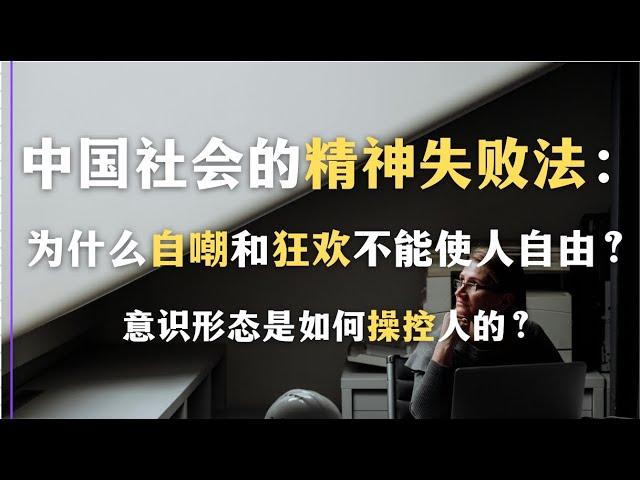 中国社会的精神失败法：

为什么自嘲和狂欢不能使人自由？

意识形态是如何操控人的？